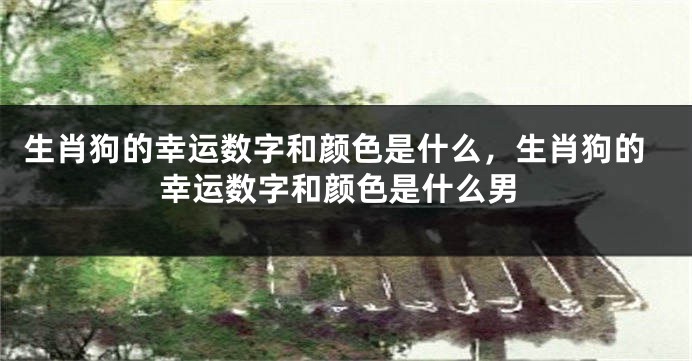 生肖狗的幸运数字和颜色是什么，生肖狗的幸运数字和颜色是什么男